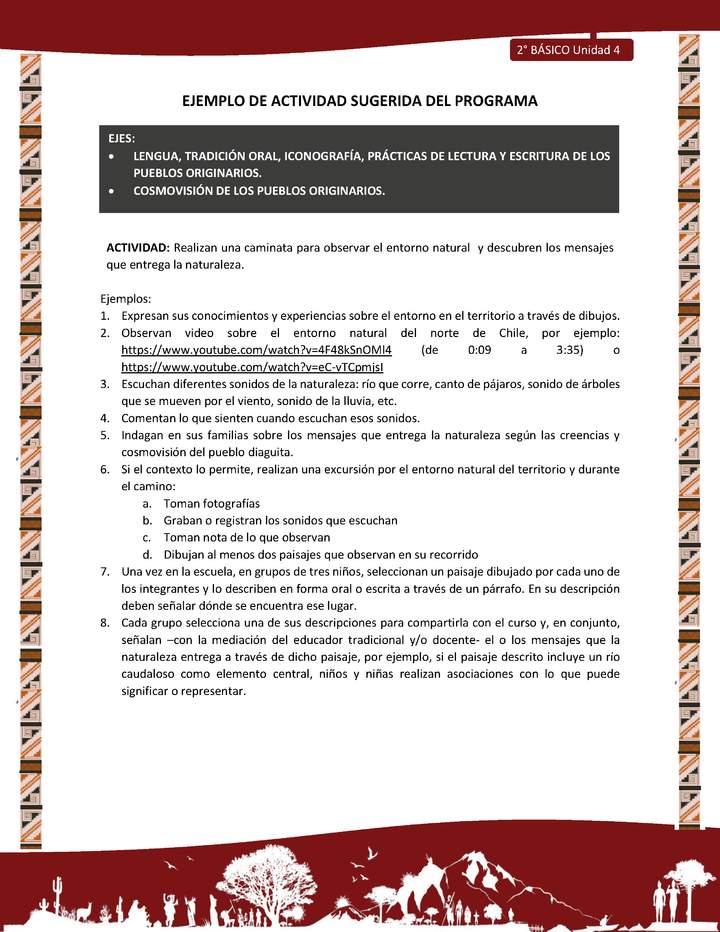 2° BÁSICO Unidad 4

EJEMPLO DE ACTIVIDAD SUGERIDA DEL PROGRAMA

EJES:
• LENGUA, TRADICIÓN ORAL, ICONOGRAFÍA, PRÁCTICAS DE LECTURA Y ESCRITURA DE LOS PUEBLOS ORIGINARIOS.
• COSMOVISIÓN DE LOS PUEBLOS ORIGINARIOS.

ACTIVIDAD: Realizan una caminata para observar el entorno natural y descubren los mensajes que entrega la naturaleza.

Ejemplos:
1. Expresan sus conocimientos y experiencias sobre el entorno en el territorio a través de dibujos.
2. Observan video sobre el entorno natural del norte de Chile, por ejemplo: https://www.youtube.com/watch?v=4F48kSnOMI4 (de 0:09 a 3:35) o https://www.youtube.com/watch?v=eC-vTCpmjsI
3. Escuchan diferentes sonidos de la naturaleza: río que corre, canto de pájaros, sonido de árboles que se mueven por el viento, sonido de la lluvia, etc.
4. Comentan lo que sienten cuando escuchan esos sonidos.
5. Indagan en sus familias sobre los mensajes que entrega la naturaleza según las creencias y cosmovisión del pueblo diaguita.
6. Si el contexto lo permite, realizan una excursión por el entorno natural del territorio y durante el camino:
a. Toman fotografías
b. Graban o registran los sonidos que escuchan
c. Toman nota de lo que observan
d. Dibujan al menos dos paisajes que observan en su recorrido
7. Una vez en la escuela, en grupos de tres niños, seleccionan un paisaje dibujado por cada uno de los integrantes y lo describen en forma oral o escrita a través de un párrafo. En su descripción deben señalar dónde se encuentra ese lugar.
8. Cada grupo selecciona una de sus descripciones para compartirla con el curso y, en conjunto, señalan –con la mediación del educador tradicional y/o docente- el o los mensajes que la naturaleza entrega a través de dicho paisaje, por ejemplo, si el paisaje descrito incluye un río caudaloso como elemento central, niños y niñas realizan asociaciones con lo que puede significar o representar.